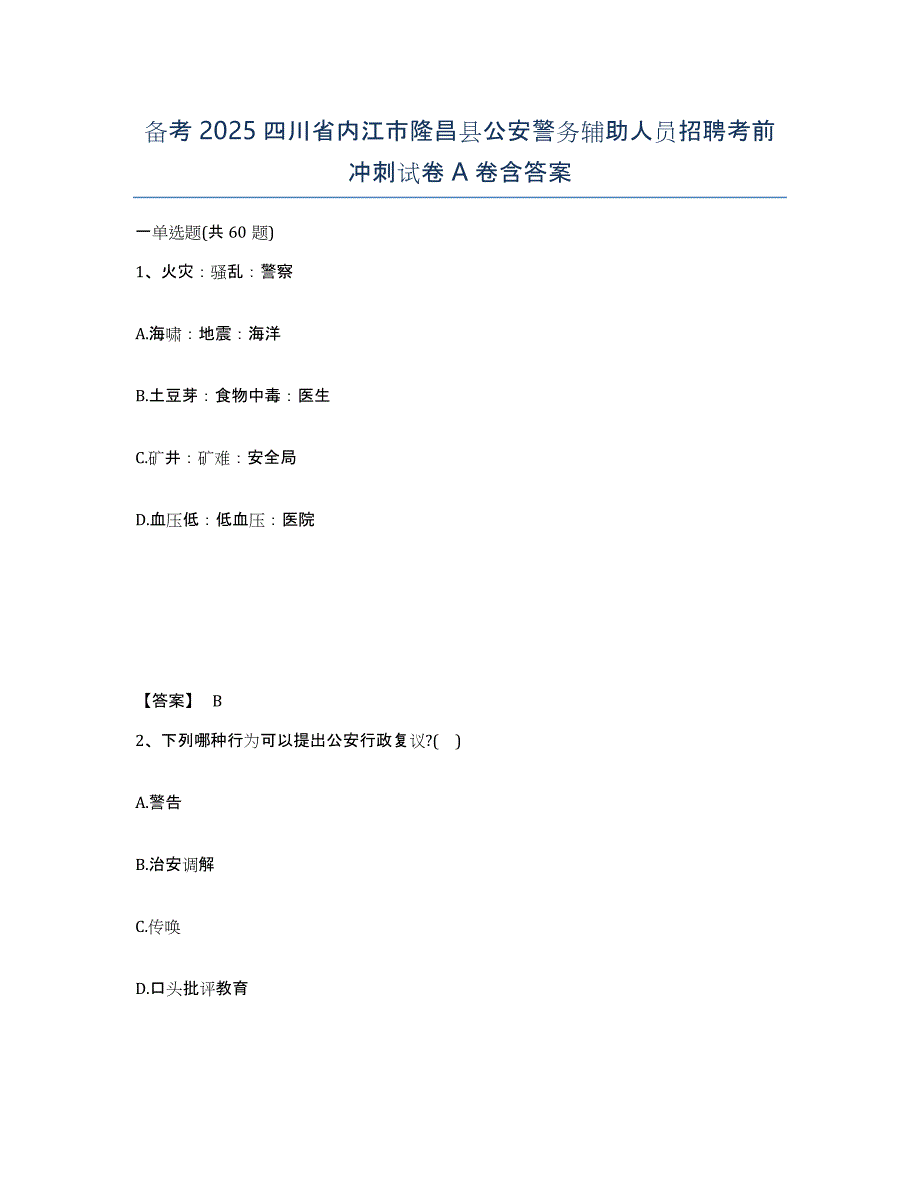 备考 2025 四川省内江市隆昌县公安警务辅助人员招聘考前冲刺试卷 A 卷含答案

一单选题(共 60 题)

1、火灾：骚乱：警察

A.海啸：地震：海洋

B.土豆芽：食物中毒：医生

C.矿井：矿难：安全局

D.血压低：低血压：医院

【答案】 B

2、下列哪种行为可以提出公安行政复议?( )

A.警告

B.治安调解

C.传唤

D.口头批评教育